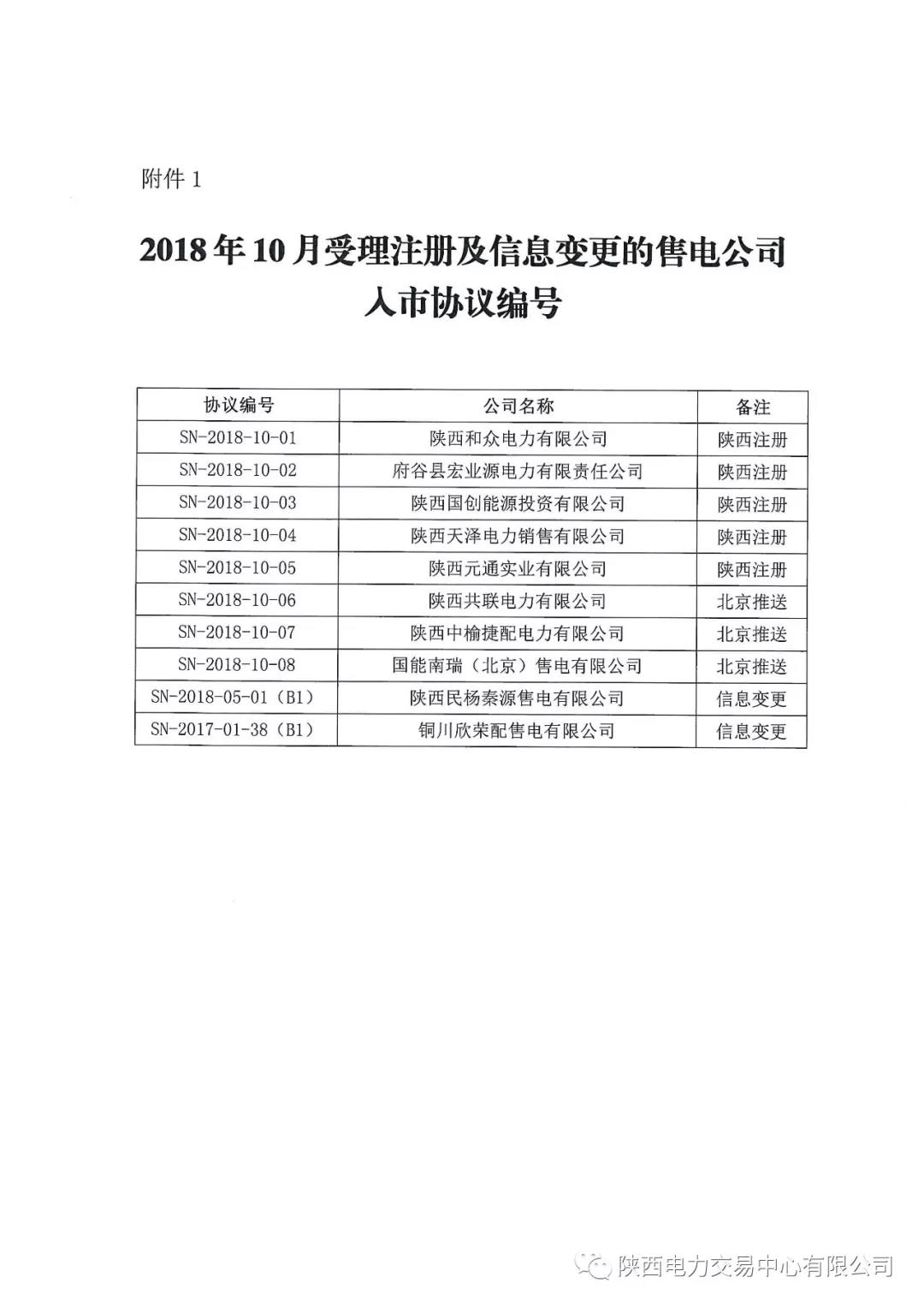 附件 1

2018 年 10 月受理注册及信息变更的售电公司入市协议编号

| 协议编号 | 公司名称 | 备注 |
|---|---|---|
| SN-2018-10-01 | 陕西和众电力有限公司 | 陕西注册 |
| SN-2018-10-02 | 府谷县宏业源电力有限责任公司 | 陕西注册 |
| SN-2018-10-03 | 陕西国创能源投资有限公司 | 陕西注册 |
| SN-2018-10-04 | 陕西天泽电力销售有限公司 | 陕西注册 |
| SN-2018-10-05 | 陕西元通实业有限公司 | 陕西注册 |
| SN-2018-10-06 | 陕西共联电力有限公司 | 北京推送 |
| SN-2018-10-07 | 陕西中榆捷配电力有限公司 | 北京推送 |
| SN-2018-10-08 | 国能南瑞（北京）售电有限公司 | 北京推送 |
| SN-2018-05-01（B1） | 陕西民杨泰源售电有限公司 | 信息变更 |
| SN-2017-01-38（B1） | 铜川欣荣配售电有限公司 | 信息变更 |

陕西电力交易中心有限公司